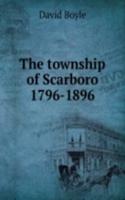 David Boyle

The township of Scarboro 1796-1896